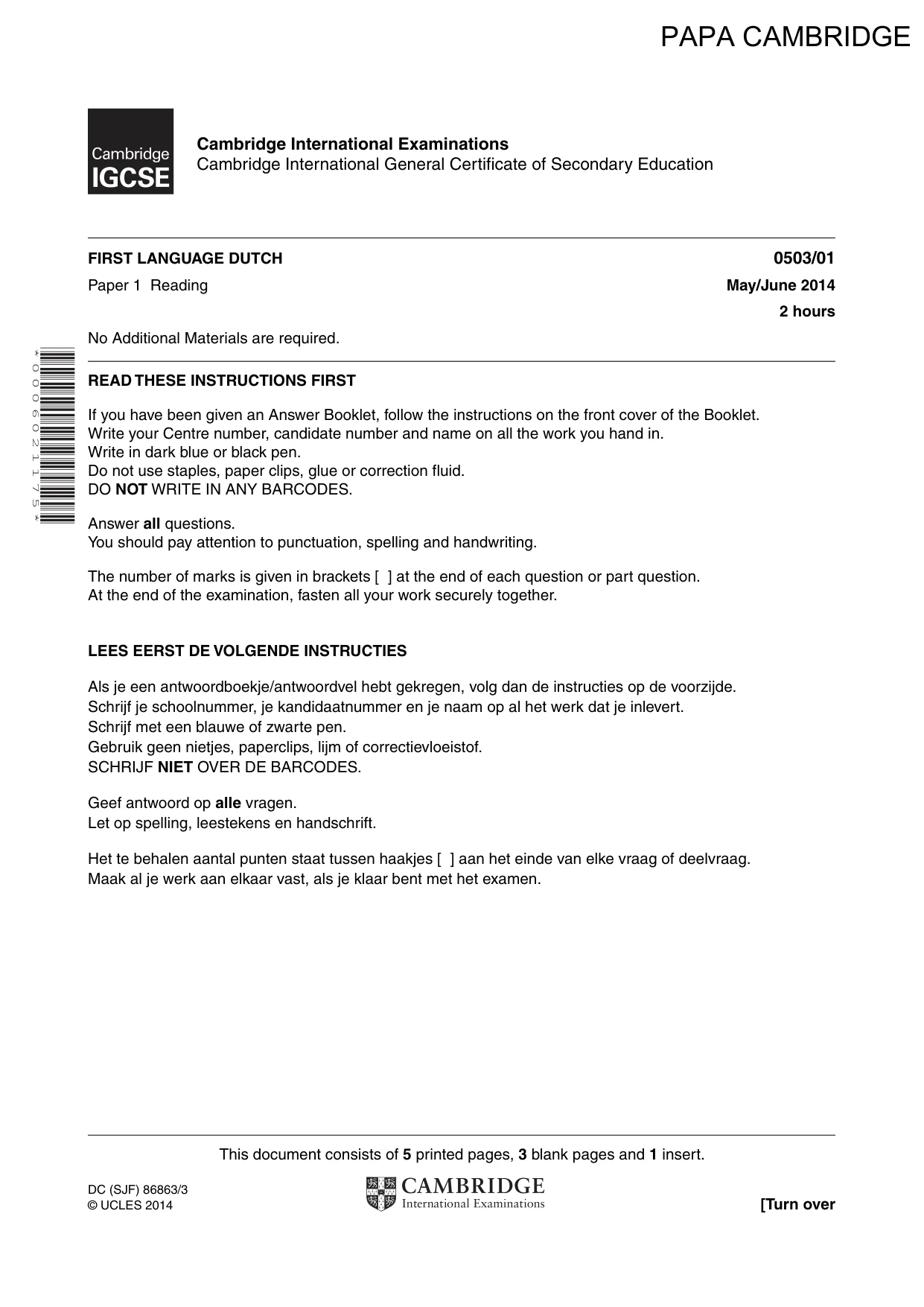 PAPA CAMBRIDGE

Cambridge IGCSE

Cambridge International Examinations
Cambridge International General Certificate of Secondary Education

FIRST LANGUAGE DUTCH
0503/01

Paper 1 Reading
May/June 2014

2 hours

No Additional Materials are required.

*0006021175*

READ THESE INSTRUCTIONS FIRST

If you have been given an Answer Booklet, follow the instructions on the front cover of the Booklet.
Write your Centre number, candidate number and name on all the work you hand in.
Write in dark blue or black pen.
Do not use staples, paper clips, glue or correction fluid.
DO NOT WRITE IN ANY BARCODES.

Answer all questions.
You should pay attention to punctuation, spelling and handwriting.

The number of marks is given in brackets [ ] at the end of each question or part question.
At the end of the examination, fasten all your work securely together.

LEES EERST DE VOLGENDE INSTRUCTIES

Als je een antwoordboekje/antwoordvel hebt gekregen, volg dan de instructies op de voorzijde.
Schrijf je schoolnummer, je kandidaatnummer en je naam op al het werk dat je inlevert.
Schrijf met een blauwe of zwarte pen.
Gebruik geen nietjes, paperclips, lijm of correctievloeistof.
SCHRIJF NIET OVER DE BARCODES.

Geef antwoord op alle vragen.
Let op spelling, leestekens en handschrift.

Het te behalen aantal punten staat tussen haakjes [ ] aan het einde van elke vraag of deelvraag.
Maak al je werk aan elkaar vast, als je klaar bent met het examen.

This document consists of 5 printed pages, 3 blank pages and 1 insert.

DC (SJF) 86863/3
© UCLES 2014

CAMBRIDGE
International Examinations

[Turn over